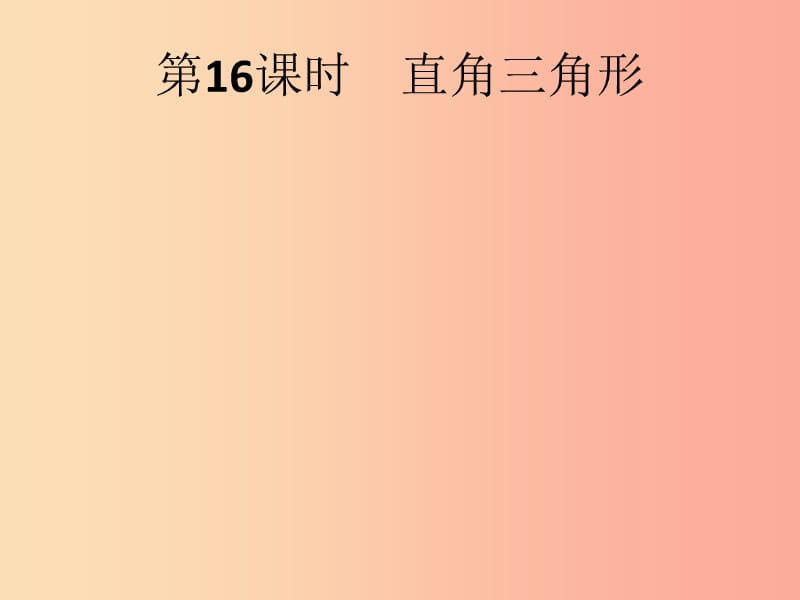 第16课时　直角三角形